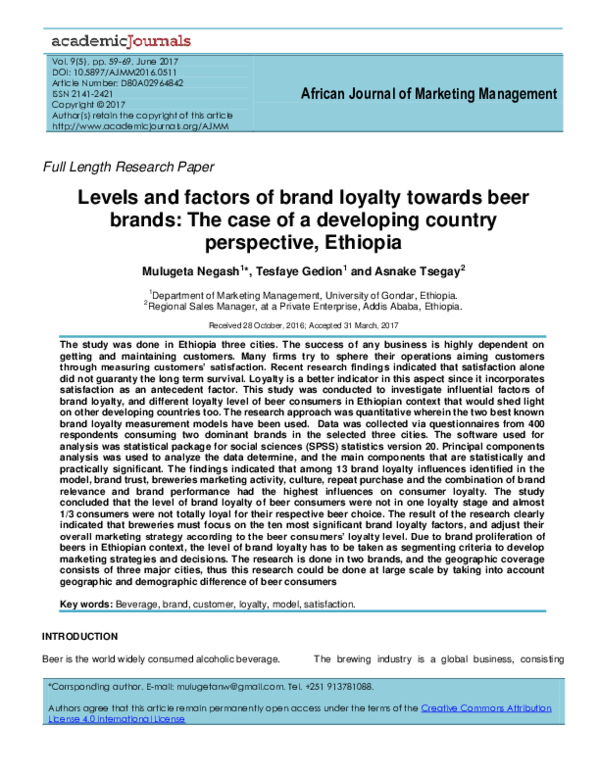 academicJournals

Vol. 9(5), pp. 59-69, June 2017
DOI: 10.5897/AJMM2016.0511
Article Number: D80A02964842
ISSN 2141-2421
Copyright © 2017
Author(s) retain the copyright of this article
http://www.academicjournals.org/AJMM

African Journal of Marketing Management

Full Length Research Paper

Levels and factors of brand loyalty towards beer brands: The case of a developing country perspective, Ethiopia

Mulugeta Negash$^{1*}$, Tesfaye Gedion$^{1}$ and Asnake Tsegay$^{2}$

$^{1}$Department of Marketing Management, University of Gondar, Ethiopia.
$^{2}$Regional Sales Manager, at a Private Enterprise, Addis Ababa, Ethiopia.

Received 28 October, 2016; Accepted 31 March, 2017

The study was done in Ethiopia three cities. The success of any business is highly dependent on getting and maintaining customers. Many firms try to sphere their operations aiming customers through measuring customers' satisfaction. Recent research findings indicated that satisfaction alone did not guaranty the long term survival. Loyalty is a better indicator in this aspect since it incorporates satisfaction as an antecedent factor. This study was conducted to investigate influential factors of brand loyalty, and different loyalty level of beer consumers in Ethiopian context that would shed light on other developing countries too. The research approach was quantitative wherein the two best known brand loyalty measurement models have been used. Data was collected via questionnaires from 400 respondents consuming two dominant brands in the selected three cities. The software used for analysis was statistical package for social sciences (SPSS) statistics version 20. Principal components analysis was used to analyze the data determine, and the main components that are statistically and practically significant. The findings indicated that among 13 brand loyalty influences identified in the model, brand trust, breweries marketing activity, culture, repeat purchase and the combination of brand relevance and brand performance had the highest influences on consumer loyalty. The study concluded that the level of brand loyalty of beer consumers were not in one loyalty stage and almost 1/3 consumers were not totally loyal for their respective beer choice. The result of the research clearly indicated that breweries must focus on the ten most significant brand loyalty factors, and adjust their overall marketing strategy according to the beer consumers' loyalty level. Due to brand proliferation of beers in Ethiopian context, the level of brand loyalty has to be taken as segmenting criteria to develop marketing strategies and decisions. The research is done in two brands, and the geographic coverage consists of three major cities, thus this research could be done at large scale by taking into account geographic and demographic difference of beer consumers

Key words: Beverage, brand, customer, loyalty, model, satisfaction.

INTRODUCTION

Beer is the world widely consumed alcoholic beverage.

The brewing industry is a global business, consisting

*Corrsponding author. E-mail: mulugetanw@gmail.com. Tel. +251 913781088.

Authors agree that this article remain permanently open access under the terms of the Creative Commons Attribution License 4.0 International License